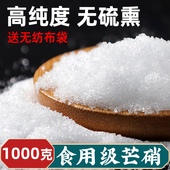 高纯度 无硫熏

送无纺布袋

1000克

食用级芒硝